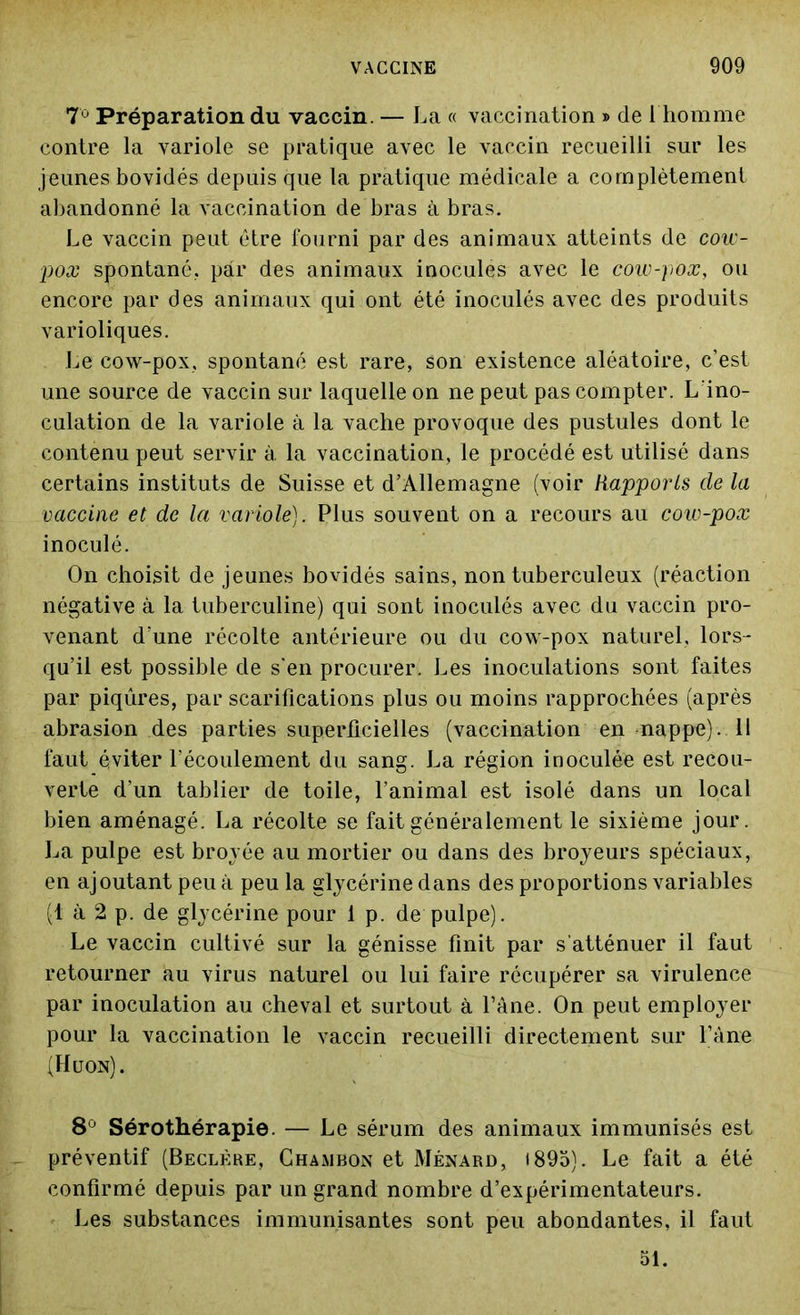 VACCINE 909

7° Préparation du vaccin. — La « vaccination » de l'homme contre la variole se pratique avec le vaccin recueilli sur les jeunes bovidés depuis que la pratique médicale a complètement abandonné la vaccination de bras à bras.

Le vaccin peut être fourni par des animaux atteints de cow-pox spontané, par des animaux inoculés avec le cow-pox, ou encore par des animaux qui ont été inoculés avec des produits varioliques.

Le cow-pox, spontané est rare, son existence aléatoire, c'est une source de vaccin sur laquelle on ne peut pas compter. L'inoculation de la variole à la vache provoque des pustules dont le contenu peut servir à la vaccination, le procédé est utilisé dans certains instituts de Suisse et d'Allemagne (voir Rapports de la vaccine et de la variole). Plus souvent on a recours au cow-pox inoculé.

On choisit de jeunes bovidés sains, non tuberculeux (réaction négative à la tuberculine) qui sont inoculés avec du vaccin provenant d'une récolte antérieure ou du cow-pox naturel, lorsqu'il est possible de s'en procurer. Les inoculations sont faites par piqûres, par scarifications plus ou moins rapprochées (après abrasion des parties superficielles (vaccination en nappe). Il faut éviter l'écoulement du sang. La région inoculée est recouverte d'un tablier de toile, l'animal est isolé dans un local bien aménagé. La récolte se fait généralement le sixième jour. La pulpe est broyée au mortier ou dans des broyeurs spéciaux, en ajoutant peu à peu la glycérine dans des proportions variables (1 à 2 p. de glycérine pour 1 p. de pulpe).

Le vaccin cultivé sur la génisse finit par s'atténuer il faut retourner au virus naturel ou lui faire récupérer sa virulence par inoculation au cheval et surtout à l'âne. On peut employer pour la vaccination le vaccin recueilli directement sur l'âne (Huon).

8° Sérothérapie. — Le sérum des animaux immunisés est préventif (Beclère, Chambon et Ménard, 1895). Le fait a été confirmé depuis par un grand nombre d'expérimentateurs.

Les substances immunisantes sont peu abondantes, il faut

51.